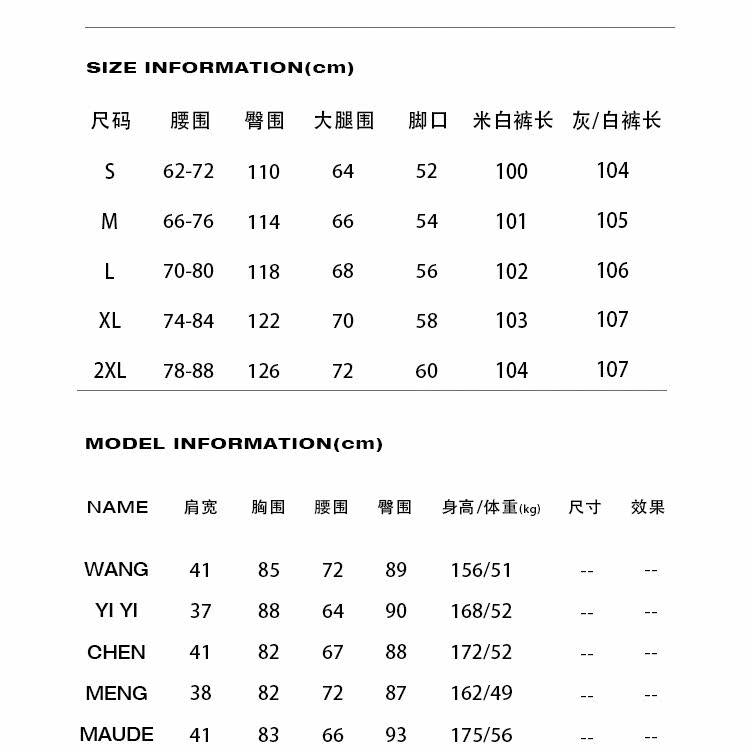 SIZE INFORMATION(cm)

| 尺码 | 腰围 | 臀围 | 大腿围 | 脚口 | 米白裤长 | 灰/白裤长 |
|---|---|---|---|---|---|---|
| S | 62-72 | 110 | 64 | 52 | 100 | 104 |
| M | 66-76 | 114 | 66 | 54 | 101 | 105 |
| L | 70-80 | 118 | 68 | 56 | 102 | 106 |
| XL | 74-84 | 122 | 70 | 58 | 103 | 107 |
| 2XL | 78-88 | 126 | 72 | 60 | 104 | 107 |

MODEL INFORMATION(cm)

| NAME | 肩宽 | 胸围 | 腰围 | 臀围 | 身高/体重(kg) | 尺寸 | 效果 |
|---|---|---|---|---|---|---|---|
| WANG | 41 | 85 | 72 | 89 | 156/51 | -- | -- |
| YI YI | 37 | 88 | 64 | 90 | 168/52 | -- | -- |
| CHEN | 41 | 82 | 67 | 88 | 172/52 | -- | -- |
| MENG | 38 | 82 | 72 | 87 | 162/49 | -- | -- |
| MAUDE | 41 | 83 | 66 | 93 | 175/56 | -- | -- |